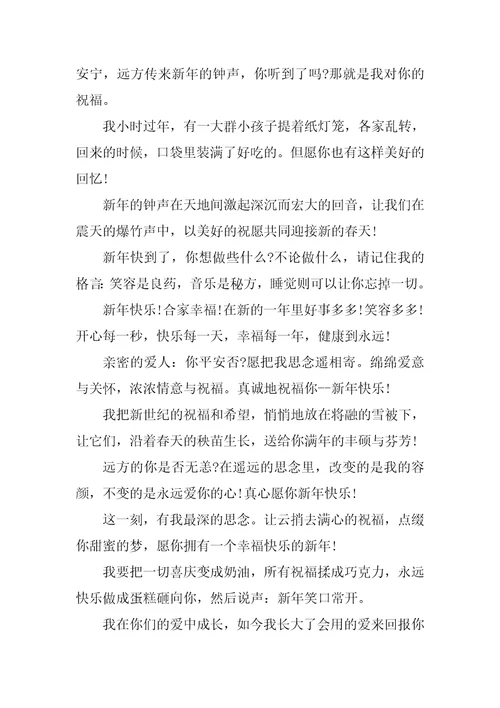 安宁，远方传来新年的钟声，你听到了吗?那就是我对你的祝福。

我小时过年，有一大群小孩子提着纸灯笼，各家乱转，回来的时候，口袋里装满了好吃的。但愿你也有这样美好的回忆!

新年的钟声在天地间激起深沉而宏大的回音，让我们在震天的爆竹声中，以美好的祝愿共同迎接新的春天!

新年快到了，你想做些什么?不论做什么，请记住我的格言:笑容是良药，音乐是秘方，睡觉则可以让你忘掉一切。

新年快乐!合家幸福!在新的一年里好事多多!笑容多多!开心每一秒，快乐每一天，幸福每一年，健康到永远!

亲密的爱人：你平安否?愿把我思念遥相寄。绵绵爱意与关怀，浓浓情意与祝福。真诚地祝福你--新年快乐!

我把新世纪的祝福和希望，悄悄地放在将融的雪被下，让它们，沿着春天的秧苗生长，送给你满年的丰硕与芬芳!

远方的你是否无恙?在遥远的思念里，改变的是我的容颜，不变的是永远爱你的心!真心愿你新年快乐!

这一刻，有我最深的思念。让云捎去满心的祝福，点缀你甜蜜的梦，愿你拥有一个幸福快乐的新年!

我要把一切喜庆变成奶油，所有祝福揉成巧克力，永远快乐做成蛋糕砸向你，然后说声：新年笑口常开。

我在你们的爱中成长，如今我长大了会用的爱来回报你